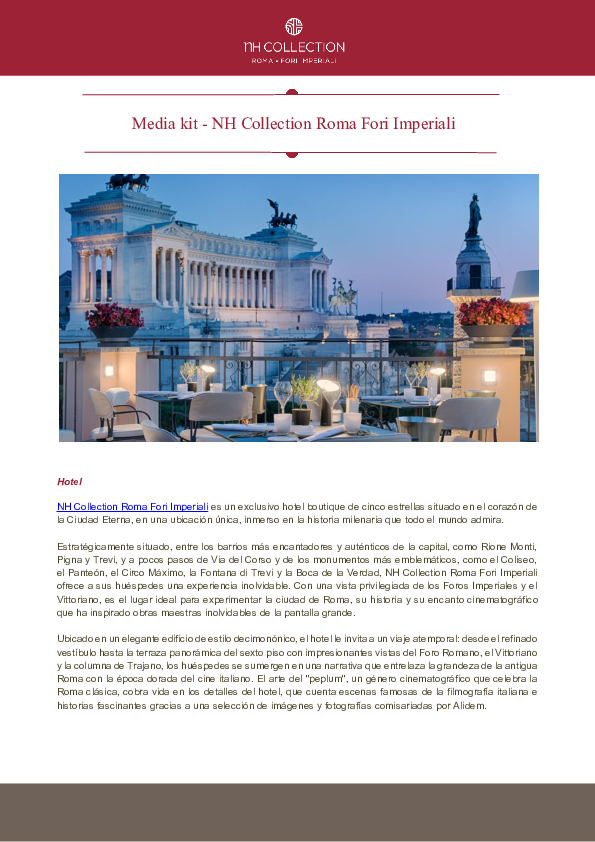 NH COLLECTION
ROMA • FORI IMPERIALI

Media kit - NH Collection Roma Fori Imperiali

Hotel

NH Collection Roma Fori Imperiali es un exclusivo hotel boutique de cinco estrellas situado en el corazón de la Ciudad Eterna, en una ubicación única, inmerso en la historia milenaria que todo el mundo admira.

Estratégicamente situado, entre los barrios más encantadores y auténticos de la capital, como Rione Monti, Pigna y Trevi, y a pocos pasos de Via del Corso y de los monumentos más emblemáticos, como el Coliseo, el Panteón, el Circo Máximo, la Fontana di Trevi y la Boca de la Verdad, NH Collection Roma Fori Imperiali ofrece a sus huéspedes una experiencia inolvidable. Con una vista privilegiada de los Foros Imperiales y el Vittoriano, es el lugar ideal para experimentar la ciudad de Roma, su historia y su encanto cinematográfico que ha inspirado obras maestras inolvidables de la pantalla grande.

Ubicado en un elegante edificio de estilo decimonónico, el hotel le invita a un viaje atemporal: desde el refinado vestíbulo hasta la terraza panorámica del sexto piso con impresionantes vistas del Foro Romano, el Vittoriano y la columna de Trajano, los huéspedes se sumergen en una narrativa que entrelaza la grandeza de la antigua Roma con la época dorada del cine italiano. El arte del "peplum", un género cinematográfico que celebra la Roma clásica, cobra vida en los detalles del hotel, que cuenta escenas famosas de la filmografía italiana e historias fascinantes gracias a una selección de imágenes y fotografías comisariadas por Alidem.